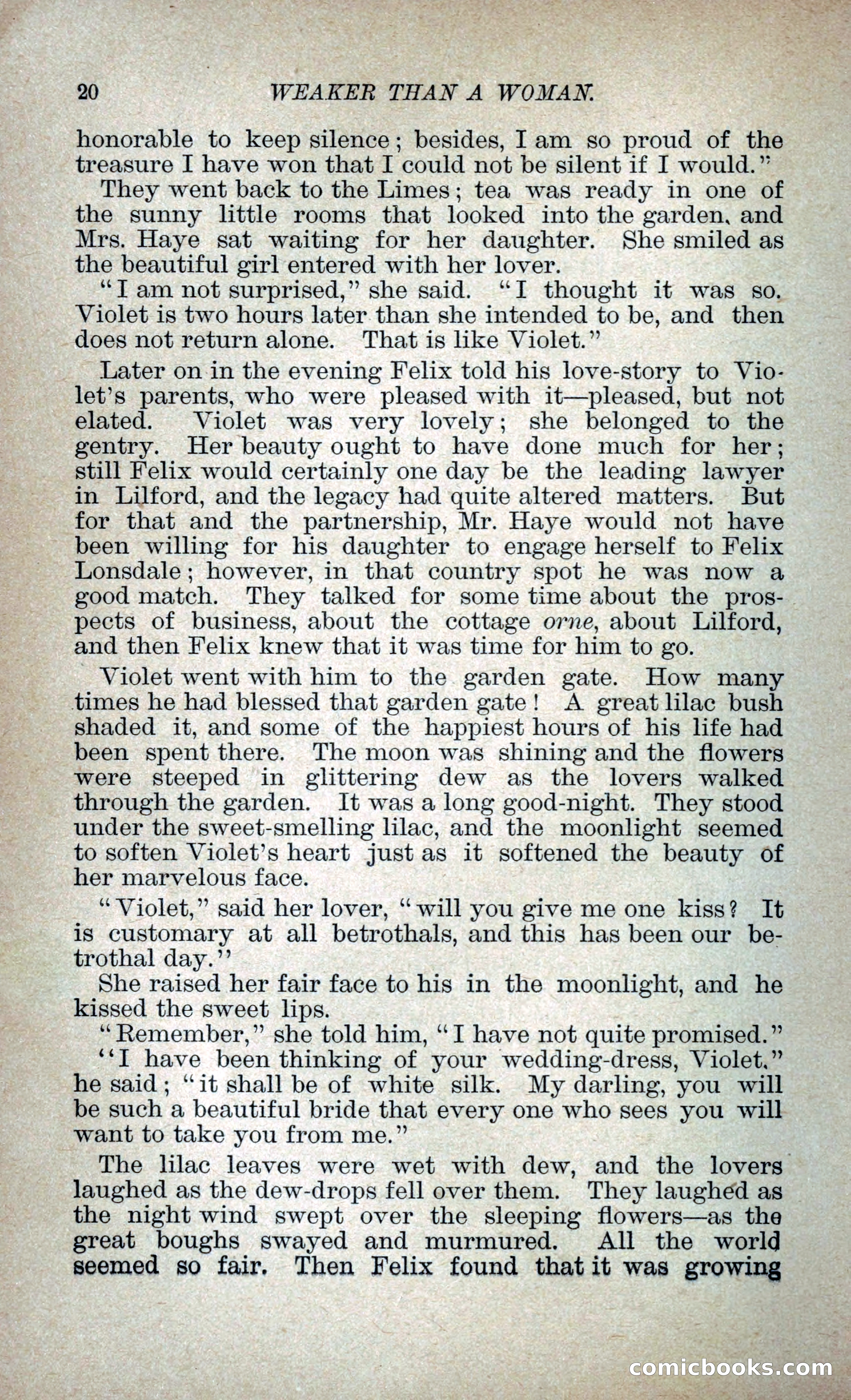 20 WEAKER THAN A WOMAN.

honorable to keep silence; besides, I am so proud of the treasure I have won that I could not be silent if I would."

They went back to the Limes; tea was ready in one of the sunny little rooms that looked into the garden, and Mrs. Haye sat waiting for her daughter. She smiled as the beautiful girl entered with her lover.

"I am not surprised," she said. "I thought it was so. Violet is two hours later than she intended to be, and then does not return alone. That is like Violet."

Later on in the evening Felix told his love-story to Violet's parents, who were pleased with it—pleased, but not elated. Violet was very lovely; she belonged to the gentry. Her beauty ought to have done much for her; still Felix would certainly one day be the leading lawyer in Lilford, and the legacy had quite altered matters. But for that and the partnership, Mr. Haye would not have been willing for his daughter to engage herself to Felix Lonsdale; however, in that country spot he was now a good match. They talked for some time about the prospects of business, about the cottage orne, about Lilford, and then Felix knew that it was time for him to go.

Violet went with him to the garden gate. How many times he had blessed that garden gate! A great lilac bush shaded it, and some of the happiest hours of his life had been spent there. The moon was shining and the flowers were steeped in glittering dew as the lovers walked through the garden. It was a long good-night. They stood under the sweet-smelling lilac, and the moonlight seemed to soften Violet's heart just as it softened the beauty of her marvelous face.

"Violet," said her lover, "will you give me one kiss? It is customary at all betrothals, and this has been our betrothal day."

She raised her fair face to his in the moonlight, and he kissed the sweet lips.

"Remember," she told him, "I have not quite promised."

"I have been thinking of your wedding-dress, Violet," he said; "it shall be of white silk. My darling, you will be such a beautiful bride that every one who sees you will want to take you from me."

The lilac leaves were wet with dew, and the lovers laughed as the dew-drops fell over them. They laughed as the night wind swept over the sleeping flowers—as the great boughs swayed and murmured. All the world seemed so fair. Then Felix found that it was growing

comicbooks.com